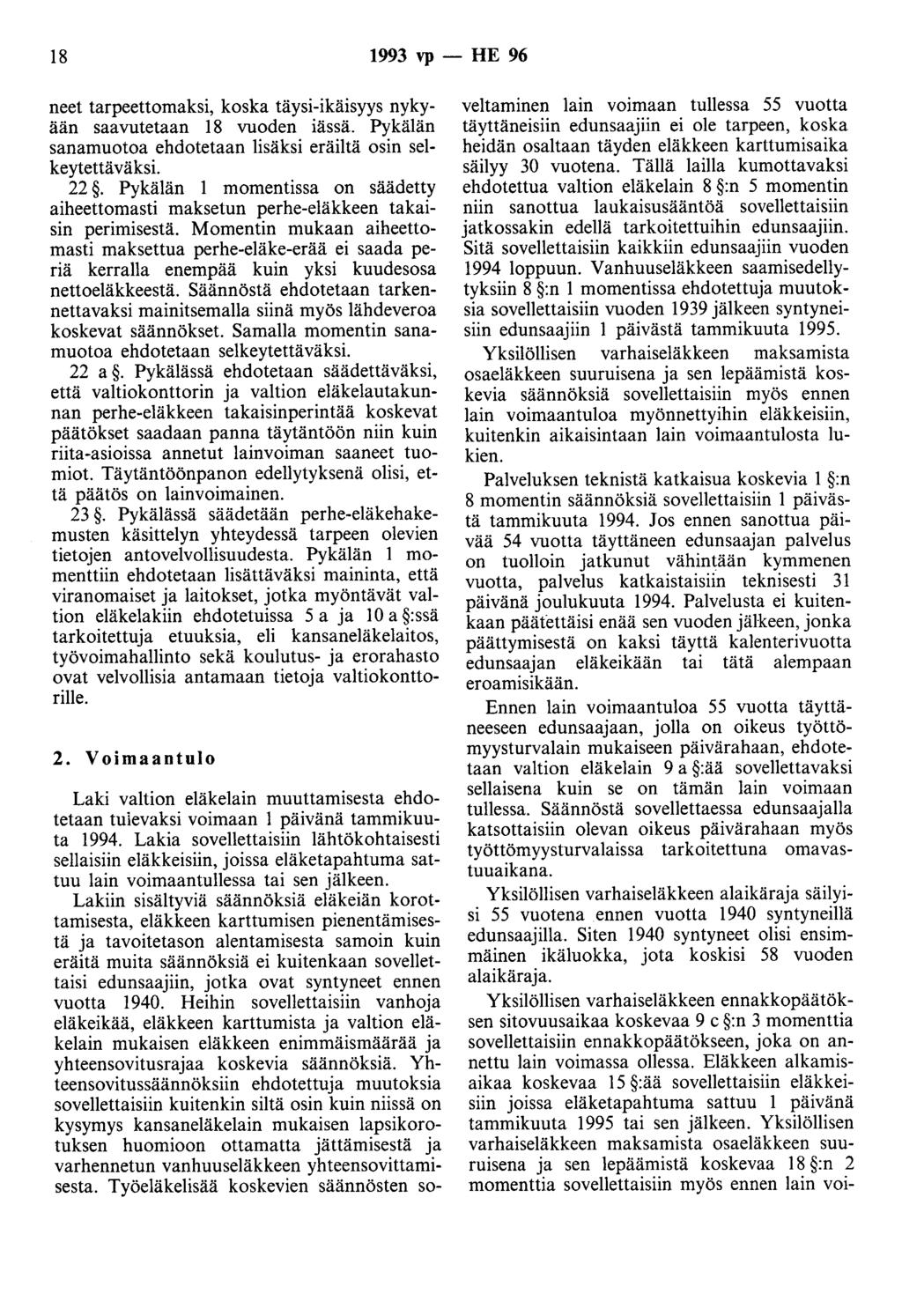 18 1993 vp — HE 96

neet tarpeettomaksi, koska täysi-ikäisyys nykyään saavutetaan 18 vuoden iässä. Pykälän sanamuotoa ehdotetaan lisäksi eräiltä osin selkeytettäväksi.

22 §. Pykälän 1 momentissa on säädetty aiheettomasti maksetun perhe-eläkkeen takaisin perimisestä. Momentin mukaan aiheettomasti maksettua perhe-eläke-erää ei saada periä kerralla enempää kuin yksi kuudesosa nettoeläkkeestä. Säännöstä ehdotetaan tarkennettavaksi mainitsemalla siinä myös lähdeveroa koskevat säännökset. Samalla momentin sanamuotoa ehdotetaan selkeytettäväksi.

22 a §. Pykälässä ehdotetaan säädettäväksi, että valtiokonttorin ja valtion eläkelautakunnan perhe-eläkkeen takaisinperintää koskevat päätökset saadaan panna täytäntöön niin kuin riita-asioissa annetut lainvoiman saaneet tuomiot. Täytäntöönpanon edellytyksenä olisi, että päätös on lainvoimainen.

23 §. Pykälässä säädetään perhe-eläkehakemusten käsittelyn yhteydessä tarpeen olevien tietojen antovelvollisuudesta. Pykälän 1 momenttiin ehdotetaan lisättäväksi maininta, että viranomaiset ja laitokset, jotka myöntävät valtion eläkelakiin ehdotetuissa 5 a ja 10 a §:ssä tarkoitettuja etuuksia, eli kansaneläkelaitos, työvoimahallinto sekä koulutus- ja erorahasto ovat velvollisia antamaan tietoja valtiokonttorille.

2. Voimaantulo

Laki valtion eläkelain muuttamisesta ehdotetaan tulevaksi voimaan 1 päivänä tammikuuta 1994. Lakia sovellettaisiin lähtökohtaisesti sellaisiin eläkkeisiin, joissa eläketapahtuma sattuu lain voimaantullessa tai sen jälkeen.

Lakiin sisältyviä säännöksiä eläkeiän korottamisesta, eläkkeen karttumisen pienentämisestä ja tavoitetason alentamisesta samoin kuin eräitä muita säännöksiä ei kuitenkaan sovellettaisi edunsaajiin, jotka ovat syntyneet ennen vuotta 1940. Heihin sovellettaisiin vanhoja eläkeikää, eläkkeen karttumista ja valtion eläkelain mukaisen eläkkeen enimmäismäärää ja yhteensovitusrajaa koskevia säännöksiä. Yhteensovitussäännöksiin ehdotettuja muutoksia sovellettaisiin kuitenkin siltä osin kuin niissä on kysymys kansaneläkelain mukaisen lapsikorotuksen huomioon ottamatta jättämisestä ja varhennetun vanhuuseläkkeen yhteensovittamisesta. Työeläkelisää koskevien säännösten soveltaminen lain voimaan tullessa 55 vuotta täyttäneisiin edunsaajiin ei ole tarpeen, koska heidän osaltaan täyden eläkkeen karttumisaika säilyy 30 vuotena. Tällä lailla kumottavaksi ehdotettua valtion eläkelain 8 §:n 5 momentin niin sanottua laukaisusääntöä sovellettaisiin jatkossakin edellä tarkoitettuihin edunsaajiin. Sitä sovellettaisiin kaikkiin edunsaajiin vuoden 1994 loppuun. Vanhuuseläkkeen saamisedellytyksiin 8 §:n 1 momentissa ehdotettuja muutoksia sovellettaisiin vuoden 1939 jälkeen syntyneisiin edunsaajiin 1 päivästä tammikuuta 1995.

Yksilöllisen varhaiseläkkeen maksamista osaeläkkeen suuruisena ja sen lepäämistä koskevia säännöksiä sovellettaisiin myös ennen lain voimaantuloa myönnettyihin eläkkeisiin, kuitenkin aikaisintaan lain voimaantulosta lukien.

Palveluksen teknistä katkaisua koskevia 1 §:n 8 momentin säännöksiä sovellettaisiin 1 päivästä tammikuuta 1994. Jos ennen sanottua päivää 54 vuotta täyttäneen edunsaajan palvelus on tuolloin jatkunut vähintään kymmenen vuotta, palvelus katkaistaisiin teknisesti 31 päivänä joulukuuta 1994. Palvelusta ei kuitenkaan päätettäisi enää sen vuoden jälkeen, jonka päättymisestä on kaksi täyttä kalenterivuotta edunsaajan eläkeikään tai tätä alempaan eroamisikään.

Ennen lain voimaantuloa 55 vuotta täyttäneeseen edunsaajaan, jolla on oikeus työttömyysturvalain mukaiseen päivärahaan, ehdotetaan valtion eläkelain 9 a §:ää sovellettavaksi sellaisena kuin se on tämän lain voimaan tullessa. Säännöstä sovellettaessa edunsaajalla katsottaisiin olevan oikeus päivärahaan myös työttömyysturvalaissa tarkoitettuna omavastuuaikana.

Yksilöllisen varhaiseläkkeen alaikäraja säilyisi 55 vuotena ennen vuotta 1940 syntyneillä edunsaajilla. Siten 1940 syntyneet olisi ensimmäinen ikäluokka, jota koskisi 58 vuoden alaikäraja.

Yksilöllisen varhaiseläkkeen ennakkopäätöksen sitovuusaikaa koskevaa 9 c §:n 3 momenttia sovellettaisiin ennakkopäätökseen, joka on annettu lain voimassa ollessa. Eläkkeen alkamisaikaa koskevaa 15 §:ää sovellettaisiin eläkkeisiin joissa eläketapahtuma sattuu 1 päivänä tammikuuta 1995 tai sen jälkeen. Yksilöllisen varhaiseläkkeen maksamista osaeläkkeen suuruisena ja sen lepäämistä koskevaa 18 §:n 2 momenttia sovellettaisiin myös ennen lain voi-